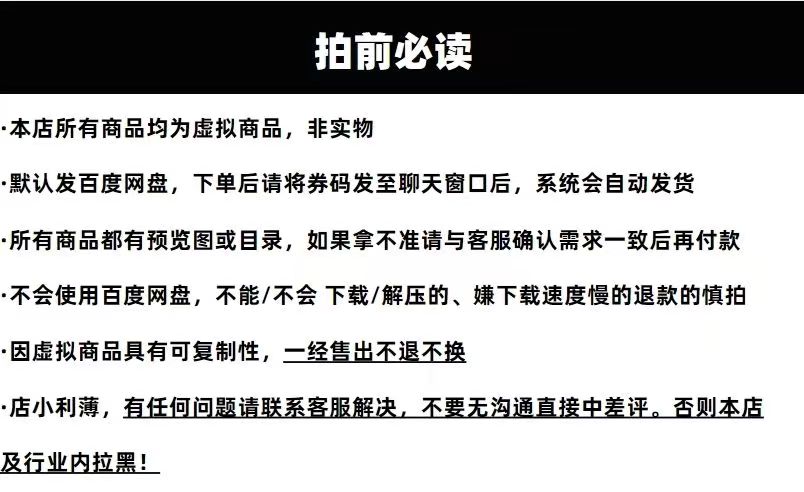 拍前必读

·本店所有商品均为虚拟商品，非实物

·默认发百度网盘，下单后请将券码发至聊天窗口后，系统会自动发货

·所有商品都有预览图或目录，如果拿不准请与客服确认需求一致后再付款

·不会使用百度网盘，不能/不会 下载/解压的、嫌下载速度慢的退款的慎拍

·因虚拟商品具有可复制性，一经售出不退不换

·店小利薄，有任何问题请联系客服解决，不要无沟通直接中差评。否则本店及行业内拉黑！